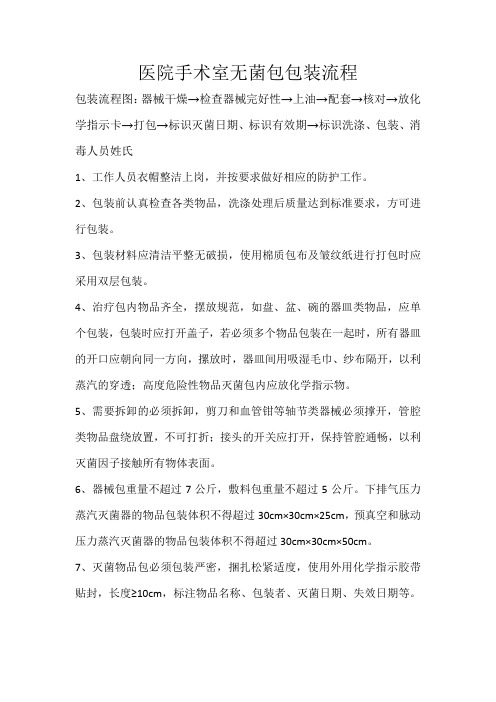 医院手术室无菌包包装流程

包装流程图：器械干燥→检查器械完好性→上油→配套→核对→放化学指示卡→打包→标识灭菌日期、标识有效期→标识洗涤、包装、消毒人员姓氏

1、工作人员衣帽整洁上岗，并按要求做好相应的防护工作。

2、包装前认真检查各类物品，洗涤处理后质量达到标准要求，方可进行包装。

3、包装材料应清洁平整无破损，使用棉质包布及皱纹纸进行打包时应采用双层包装。

4、治疗包内物品齐全，摆放规范，如盘、盆、碗的器皿类物品，应单个包装，包装时应打开盖子，若必须多个物品包装在一起时，所有器皿的开口应朝向同一方向，摞放时，器皿间用吸湿毛巾、纱布隔开，以利蒸汽的穿透；高度危险性物品灭菌包内应放化学指示物。

5、需要拆卸的必须拆卸，剪刀和血管钳等轴节类器械必须撑开，管腔类物品盘绕放置，不可打折；接头的开关应打开，保持管腔通畅，以利灭菌因子接触所有物体表面。

6、器械包重量不超过 7 公斤，敷料包重量不超过 5 公斤。下排气压力蒸汽灭菌器的物品包装体积不得超过 30cm×30cm×25cm，预真空和脉动压力蒸汽灭菌器的物品包装体积不得超过 30cm×30cm×50cm。

7、灭菌物品包必须包装严密，捆扎松紧适度，使用外用化学指示胶带贴封，长度≥10cm，标注物品名称、包装者、灭菌日期、失效日期等。